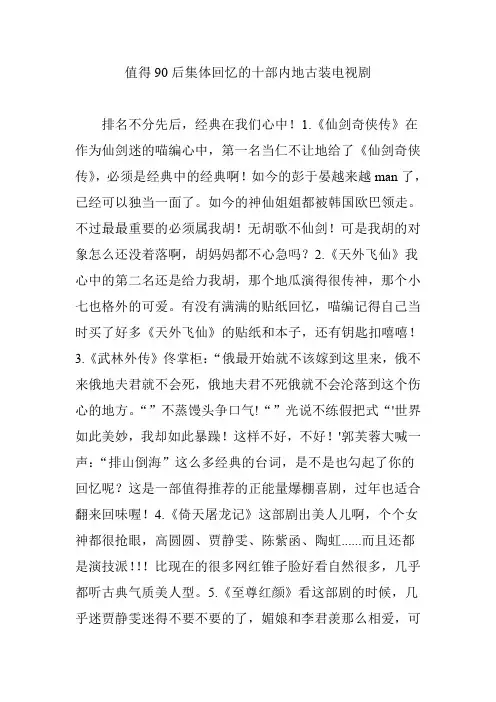 值得90后集体回忆的十部内地古装电视剧

排名不分先后，经典在我们心中！1.《仙剑奇侠传》在作为仙剑迷的喵编心中，第一名当仁不让地给了《仙剑奇侠传》，必须是经典中的经典啊！如今的彭于晏越来越man了，已经可以独当一面了。如今的神仙姐姐都被韩国欧巴领走。不过最最重要的必须属我胡！无胡歌不仙剑！可是我胡的对象怎么还没着落啊，胡妈妈都不心急吗？2.《天外飞仙》我心中的第二名还是给力我胡，那个地瓜演得很传神，那个小七也格外的可爱。有没有满满的贴纸回忆，喵编记得自己当时买了好多《天外飞仙》的贴纸和本子，还有钥匙扣嘻嘻！3.《武林外传》佟掌柜：“俄最开始就不该嫁到这里来，俄不来俄地夫君就不会死，俄地夫君不死俄就不会沦落到这个伤心的地方。“”不蒸馒头争口气!“”光说不练假把式“'世界如此美妙，我却如此暴躁！这样不好，不好！'郭芙蓉大喊一声：“排山倒海”这么多经典的台词，是不是也勾起了你的回忆呢？这是一部值得推荐的正能量爆棚喜剧，过年也适合翻来回味喔！4.《倚天屠龙记》这部剧出美人儿啊，个个女神都很抢眼，高圆圆、贾静雯、陈紫函、陶虹......而且还都是演技派!!! 比现在的很多网红锥子脸好看自然很多，几乎都听古典气质美人型。5.《至尊红颜》看这部剧的时候，几乎迷贾静雯迷得不要不要的了，媚娘和李君羡那么相爱，可